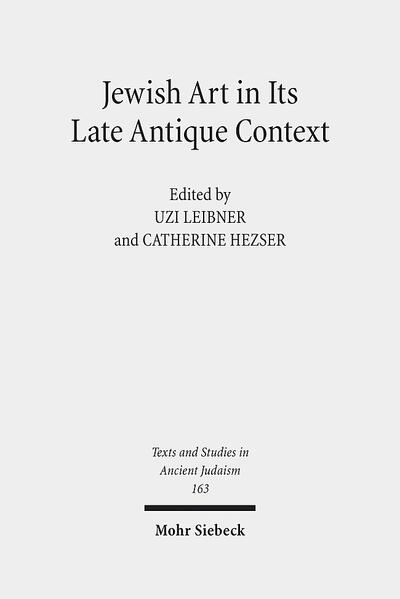 Jewish Art in Its Late Antique Context

Edited by
UZI LEIBNER
and CATHERINE HEZSER

Texts and Studies in Ancient Judaism
163

Mohr Siebeck